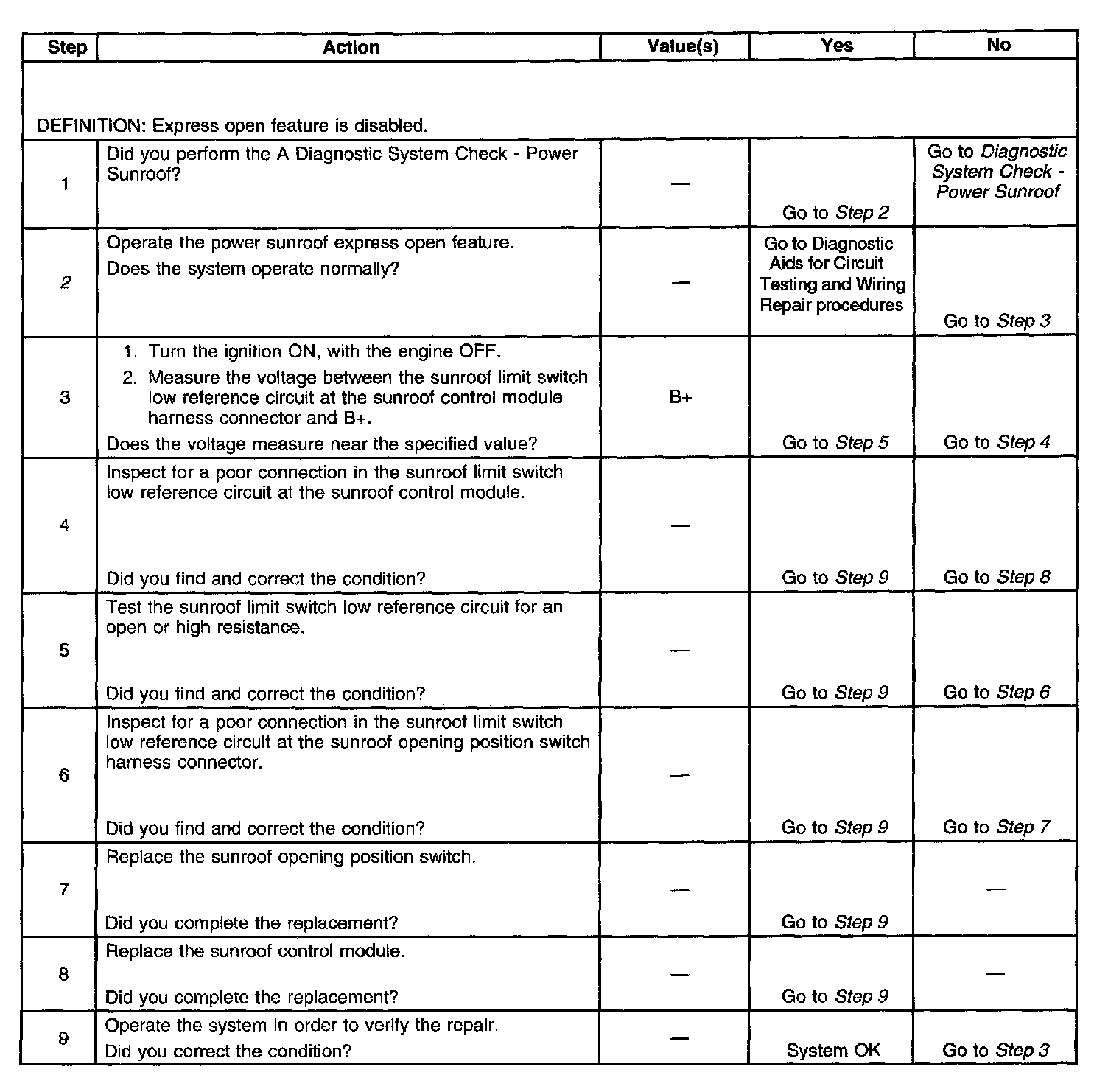 | Step | Action | Value(s) | Yes | No |
|---|---|---|---|---|
| DEFINITION: Express open feature is disabled. | | | | |
| 1 | Did you perform the A Diagnostic System Check - Power Sunroof? | — | Go to Step 2 | Go to Diagnostic System Check - Power Sunroof |
| 2 | Operate the power sunroof express open feature. Does the system operate normally? | — | Go to Diagnostic Aids for Circuit Testing and Wiring Repair procedures | Go to Step 3 |
| 3 | 1. Turn the ignition ON, with the engine OFF. 2. Measure the voltage between the sunroof limit switch low reference circuit at the sunroof control module harness connector and B+. Does the voltage measure near the specified value? | B+ | Go to Step 5 | Go to Step 4 |
| 4 | Inspect for a poor connection in the sunroof limit switch low reference circuit at the sunroof control module. Did you find and correct the condition? | — | Go to Step 9 | Go to Step 8 |
| 5 | Test the sunroof limit switch low reference circuit for an open or high resistance. Did you find and correct the condition? | — | Go to Step 9 | Go to Step 6 |
| 6 | Inspect for a poor connection in the sunroof limit switch low reference circuit at the sunroof opening position switch harness connector. Did you find and correct the condition? | — | Go to Step 9 | Go to Step 7 |
| 7 | Replace the sunroof opening position switch. Did you complete the replacement? | — | Go to Step 9 | — |
| 8 | Replace the sunroof control module. Did you complete the replacement? | — | Go to Step 9 | — |
| 9 | Operate the system in order to verify the repair. Did you correct the condition? | — | System OK | Go to Step 3 |